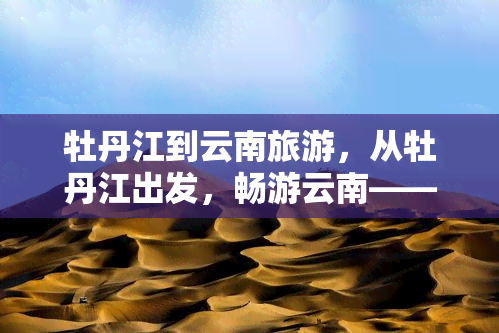 牡丹江到云南旅游，从牡丹江出发，畅游云南——